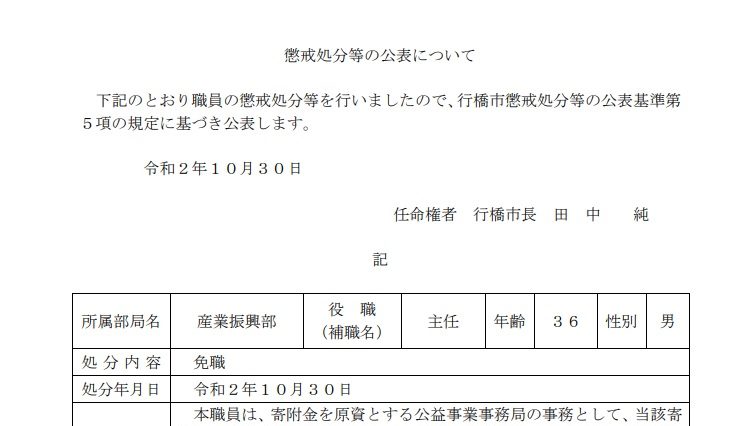 懲戒処分等の公表について

下記のとおり職員の懲戒処分等を行いましたので、行橋市懲戒処分等の公表基準第５項の規定に基づき公表します。

令和２年１０月３０日

任命権者　行橋市長　田　中　　純

記

| 所属部局名 | 産業振興部 | 役　職（補職名） | 主任 | 年齢 | ３６ | 性別 | 男 |
|---|---|---|---|---|---|---|---|
| 処 分 内 容 | 免職 | | | | | | |
| 処分年月日 | 令和２年１０月３０日 | | | | | | |
| | 本職員は、寄附金を原資とする公益事業事務局の事務として、当該寄 | | | | | | |